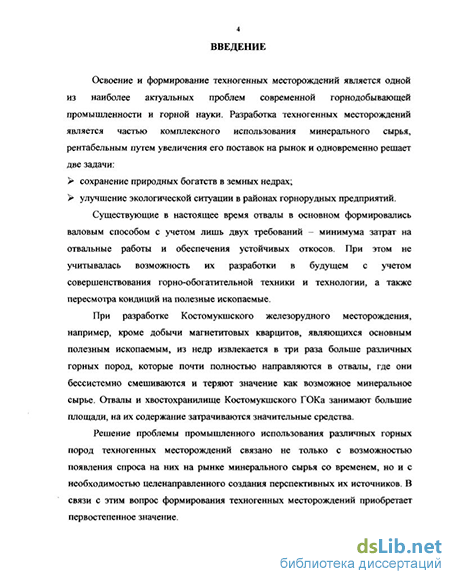 4

ВВЕДЕНИЕ

Освоение и формирование техногенных месторождений является одной из наиболее актуальных проблем современной горнодобывающей промышленности и горной науки. Разработка техногенных месторождений является частью комплексного использования минерального сырья, рентабельным путем увеличения его поставок на рынок и одновременно решает две задачи:

➢ сохранение природных богатств в земных недрах;

➢ улучшение экологической ситуации в районах горнорудных предприятий.

Существующие в настоящее время отвалы в основном формировались валовым способом с учетом лишь двух требований – минимума затрат на отвальные работы и обеспечения устойчивых откосов. При этом не учитывалась возможность их разработки в будущем с учетом совершенствования горно-обогатительной техники и технологии, а также пересмотра кондиций на полезные ископаемые.

При разработке Костомукшского железорудного месторождения, например, кроме добычи магнетитовых кварцитов, являющихся основным полезным ископаемым, из недр извлекается в три раза больше различных горных пород, которые почти полностью направляются в отвалы, где они бессистемно смешиваются и теряют значение как возможное минеральное сырье. Отвалы и хвостохранилище Костомукшского ГОКа занимают большие площади, на их содержание затрачиваются значительные средства.

Решение проблемы промышленного использования различных горных пород техногенных месторождений связано не только с возможностью появления спроса на них на рынке минерального сырья со временем, но и с необходимостью целенаправленного создания перспективных их источников. В связи с этим вопрос формирования техногенных месторождений приобретает первостепенное значение.

dsLib.net
библиотека диссертаций